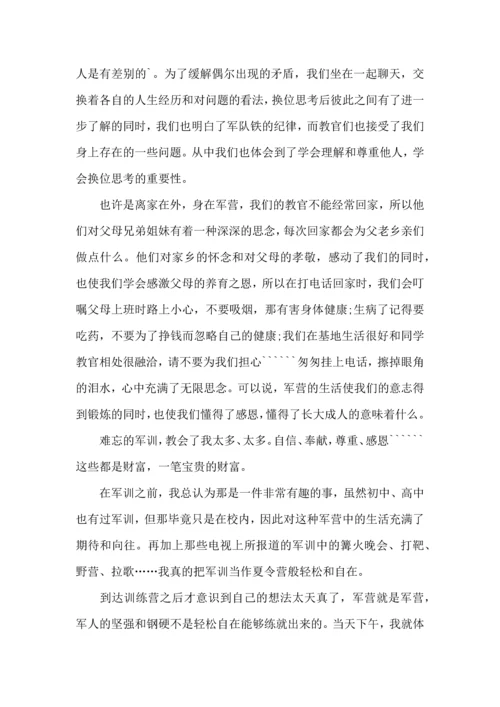 人是有差别的`。为了缓解偶尔出现的矛盾，我们坐在一起聊天，交换着各自的人生经历和对问题的看法，换位思考后彼此之间有了进一步了解的同时，我们也明白了军队铁的纪律，而教官们也接受了我们身上存在的一些问题。从中我们也体会到了学会理解和尊重他人，学会换位思考的重要性。

也许是离家在外，身在军营，我们的教官不能经常回家，所以他们对父母兄弟姐妹有着一种深深的思念，每次回家都会为父老乡亲们做点什么。他们对家乡的怀念和对父母的孝敬，感动了我们的同时，也使我们学会感激父母的养育之恩，所以在打电话回家时，我们会叮嘱父母上班时路上小心，不要吸烟，那有害身体健康;生病了记得要吃药，不要为了挣钱而忽略自己的健康;我们在基地生活很好和同学教官相处很融洽，请不要为我们担心``````匆匆挂上电话，擦掉眼角的泪水，心中充满了无限思念。可以说，军营的生活使我们的意志得到锻炼的同时，也使我们懂得了感恩，懂得了长大成人的意味着什么。

难忘的军训，教会了我太多、太多。自信、奉献，尊重、感恩``````这些都是财富，一笔宝贵的财富。

在军训之前，我总认为那是一件非常有趣的事，虽然初中、高中也有过军训，但那毕竟只是在校内，因此对这种军营中的生活充满了期待和向往。再加上那些电视上所报道的军训中的篝火晚会、打靶、野营、拉歌……我真的把军训当作夏令营般轻松和自在。

到达训练营之后才意识到自己的想法太天真了，军营就是军营，军人的坚强和钢硬不是轻松自在能够练就出来的。当天下午，我就体